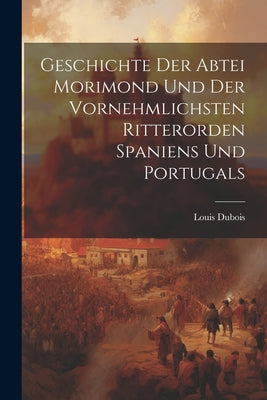 Geschichte Der Abtei Morimond Und Der Vornehmlichsten Ritterorden Spaniens Und Portugals

Louis Dubois